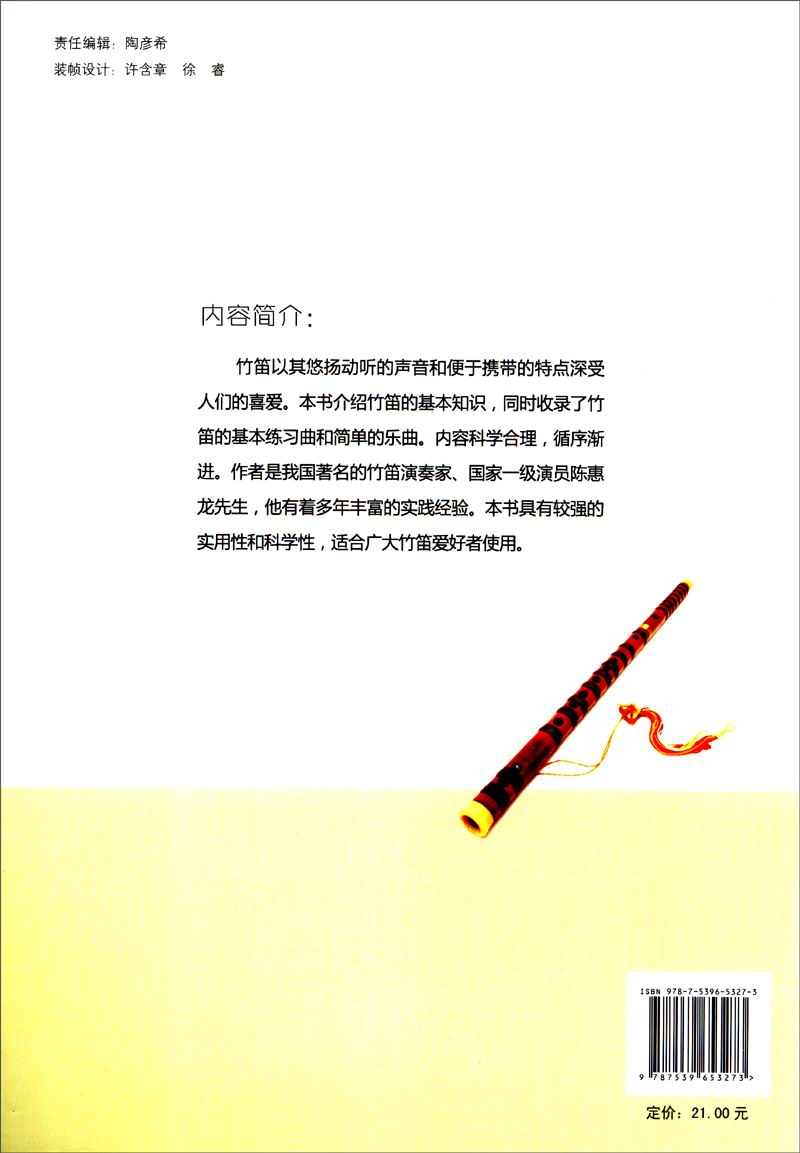 责任编辑：陶彦希
装帧设计：许含章　徐　睿

内容简介：

竹笛以其悠扬动听的声音和便于携带的特点深受人们的喜爱。本书介绍竹笛的基本知识，同时收录了竹笛的基本练习曲和简单的乐曲。内容科学合理，循序渐进。作者是我国著名的竹笛演奏家、国家一级演员陈惠龙先生，他有着多年丰富的实践经验。本书具有较强的实用性和科学性，适合广大竹笛爱好者使用。

ISBN 978-7-5396-5327-3

9 787539 653273 >

定价：21.00元